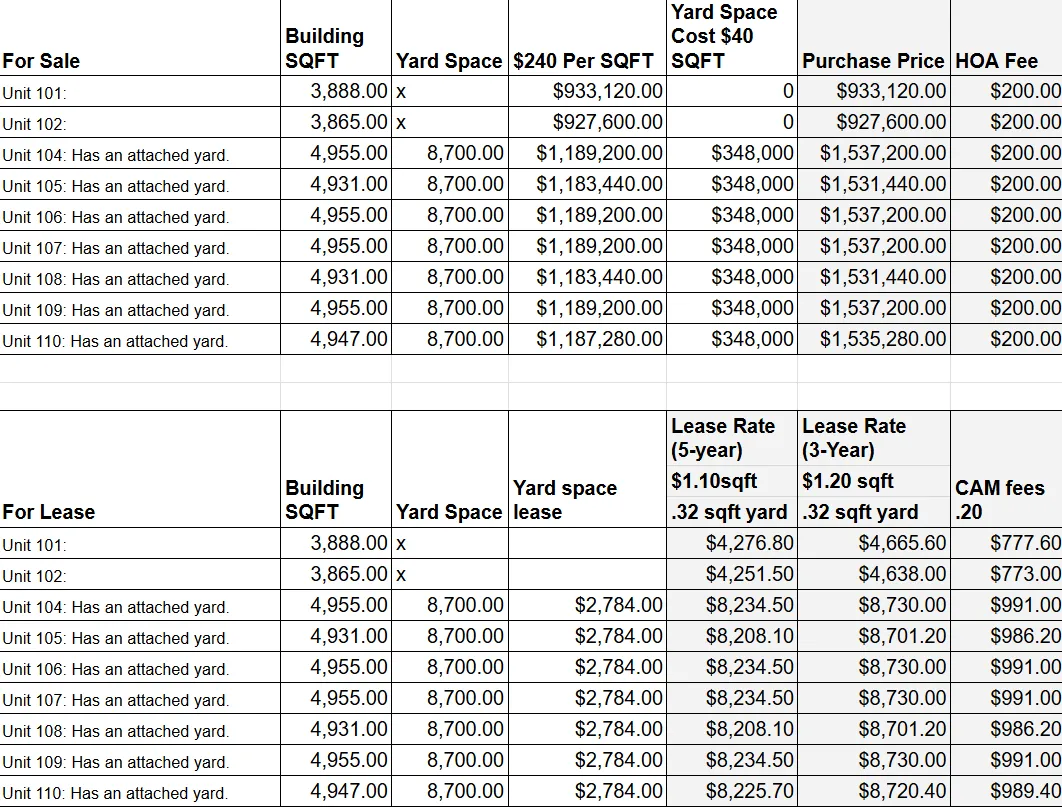 | For Sale | Building SQFT | Yard Space | $240 Per SQFT | Yard Space Cost $40 SQFT | Purchase Price | HOA Fee |
|---|---|---|---|---|---|---|
| Unit 101: | 3,888.00 | x | $933,120.00 | 0 | $933,120.00 | $200.00 |
| Unit 102: | 3,865.00 | x | $927,600.00 | 0 | $927,600.00 | $200.00 |
| Unit 104: Has an attached yard. | 4,955.00 | 8,700.00 | $1,189,200.00 | $348,000 | $1,537,200.00 | $200.00 |
| Unit 105: Has an attached yard. | 4,931.00 | 8,700.00 | $1,183,440.00 | $348,000 | $1,531,440.00 | $200.00 |
| Unit 106: Has an attached yard. | 4,955.00 | 8,700.00 | $1,189,200.00 | $348,000 | $1,537,200.00 | $200.00 |
| Unit 107: Has an attached yard. | 4,955.00 | 8,700.00 | $1,189,200.00 | $348,000 | $1,537,200.00 | $200.00 |
| Unit 108: Has an attached yard. | 4,931.00 | 8,700.00 | $1,183,440.00 | $348,000 | $1,531,440.00 | $200.00 |
| Unit 109: Has an attached yard. | 4,955.00 | 8,700.00 | $1,189,200.00 | $348,000 | $1,537,200.00 | $200.00 |
| Unit 110: Has an attached yard. | 4,947.00 | 8,700.00 | $1,187,280.00 | $348,000 | $1,535,280.00 | $200.00 |

| For Lease | Building SQFT | Yard Space | Yard space lease | Lease Rate (5-year) $1.10sqft .32 sqft yard | Lease Rate (3-Year) $1.20 sqft .32 sqft yard | CAM fees .20 |
|---|---|---|---|---|---|---|
| Unit 101: | 3,888.00 | x | | $4,276.80 | $4,665.60 | $777.60 |
| Unit 102: | 3,865.00 | x | | $4,251.50 | $4,638.00 | $773.00 |
| Unit 104: Has an attached yard. | 4,955.00 | 8,700.00 | $2,784.00 | $8,234.50 | $8,730.00 | $991.00 |
| Unit 105: Has an attached yard. | 4,931.00 | 8,700.00 | $2,784.00 | $8,208.10 | $8,701.20 | $986.20 |
| Unit 106: Has an attached yard. | 4,955.00 | 8,700.00 | $2,784.00 | $8,234.50 | $8,730.00 | $991.00 |
| Unit 107: Has an attached yard. | 4,955.00 | 8,700.00 | $2,784.00 | $8,234.50 | $8,730.00 | $991.00 |
| Unit 108: Has an attached yard. | 4,931.00 | 8,700.00 | $2,784.00 | $8,208.10 | $8,701.20 | $986.20 |
| Unit 109: Has an attached yard. | 4,955.00 | 8,700.00 | $2,784.00 | $8,234.50 | $8,730.00 | $991.00 |
| Unit 110: Has an attached yard. | 4,947.00 | 8,700.00 | $2,784.00 | $8,225.70 | $8,720.40 | $989.40 |